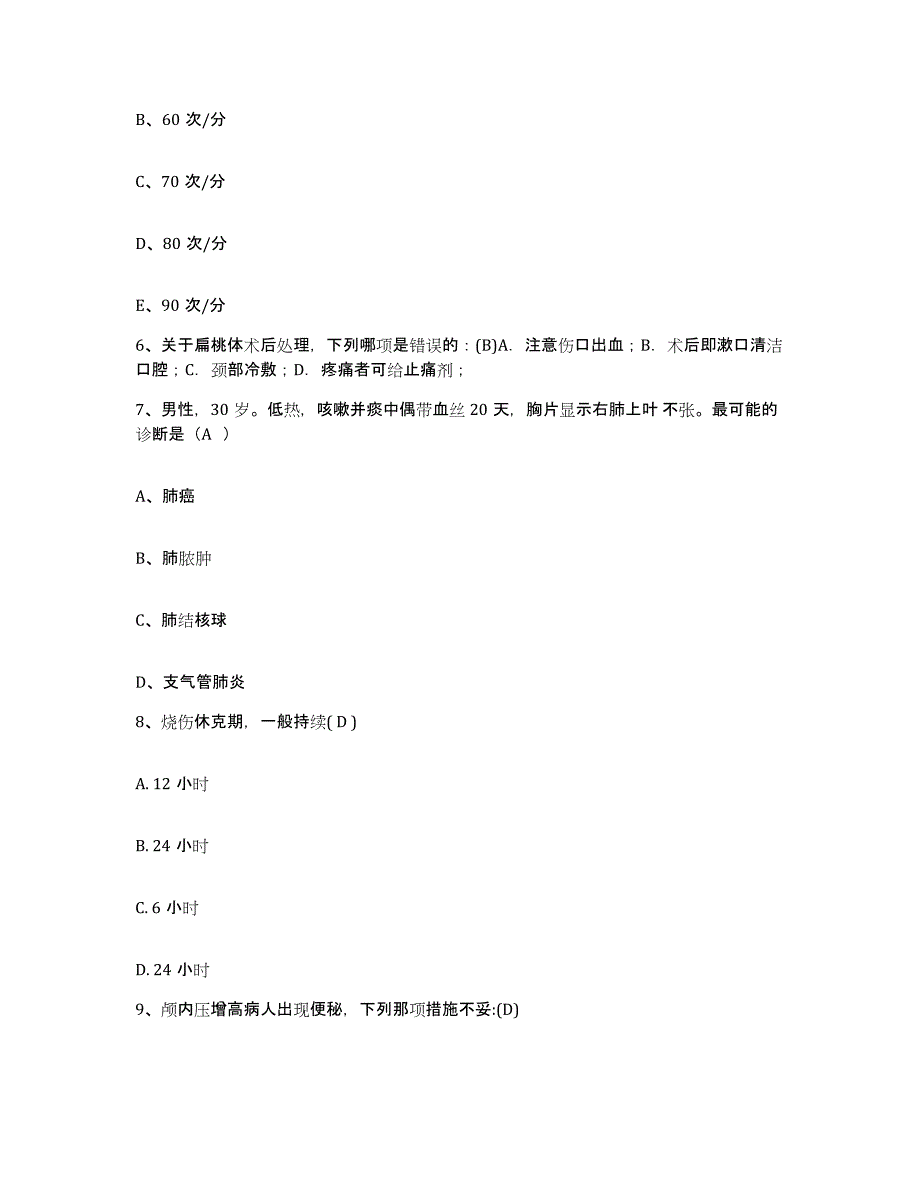 B、60 次/分

C、70 次/分

D、80 次/分

E、90 次/分

6、关于扁桃体术后处理，下列哪项是错误的：(B)A. 注意伤口出血；B. 术后即漱口清洁口腔；C. 颈部冷敷；D. 疼痛者可给止痛剂；

7、男性，30 岁。低热，咳嗽并痰中偶带血丝 20 天，胸片显示右肺上叶不张。最可能的诊断是（A ）

A、肺癌

B、肺脓肿

C、肺结核球

D、支气管肺炎

8、烧伤休克期，一般持续( D )

A. 12 小时

B. 24 小时

C. 6 小时

D. 24 小时

9、颅内压增高病人出现便秘，下列那项措施不妥:(D)